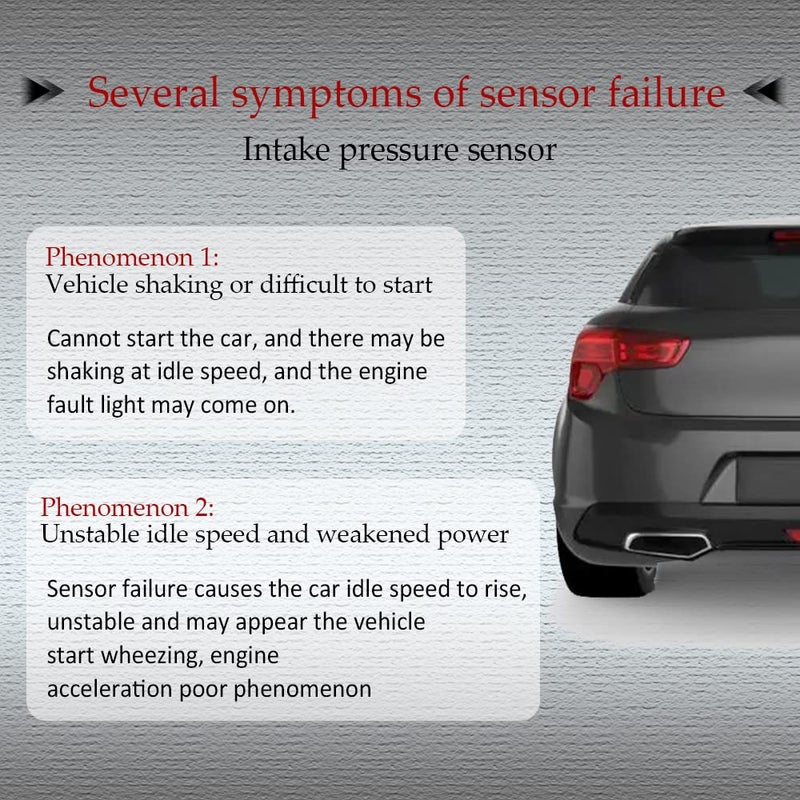 Several symptoms of sensor failure

Intake pressure sensor

Phenomenon 1:
Vehicle shaking or difficult to start

Cannot start the car, and there may be shaking at idle speed, and the engine fault light may come on.

Phenomenon 2:
Unstable idle speed and weakened power

Sensor failure causes the car idle speed to rise, unstable and may appear the vehicle start wheezing, engine acceleration poor phenomenon